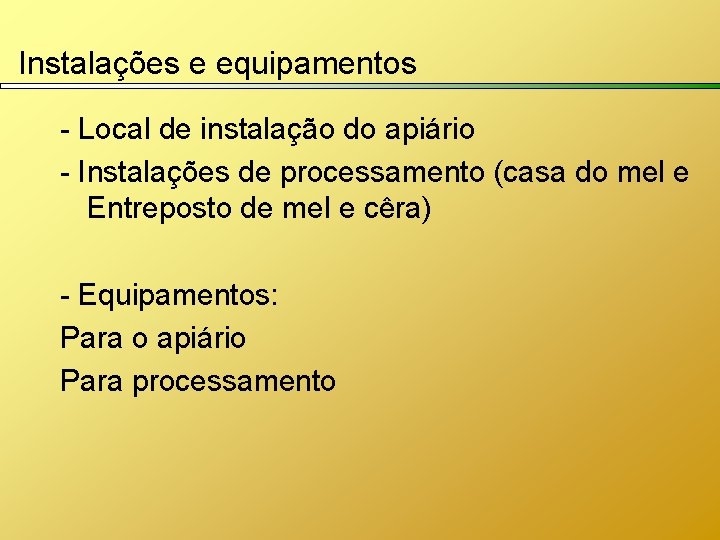 Instalações e equipamentos

- Local de instalação do apiário
- Instalações de processamento (casa do mel e Entreposto de mel e cêra)

- Equipamentos:
Para o apiário
Para processamento